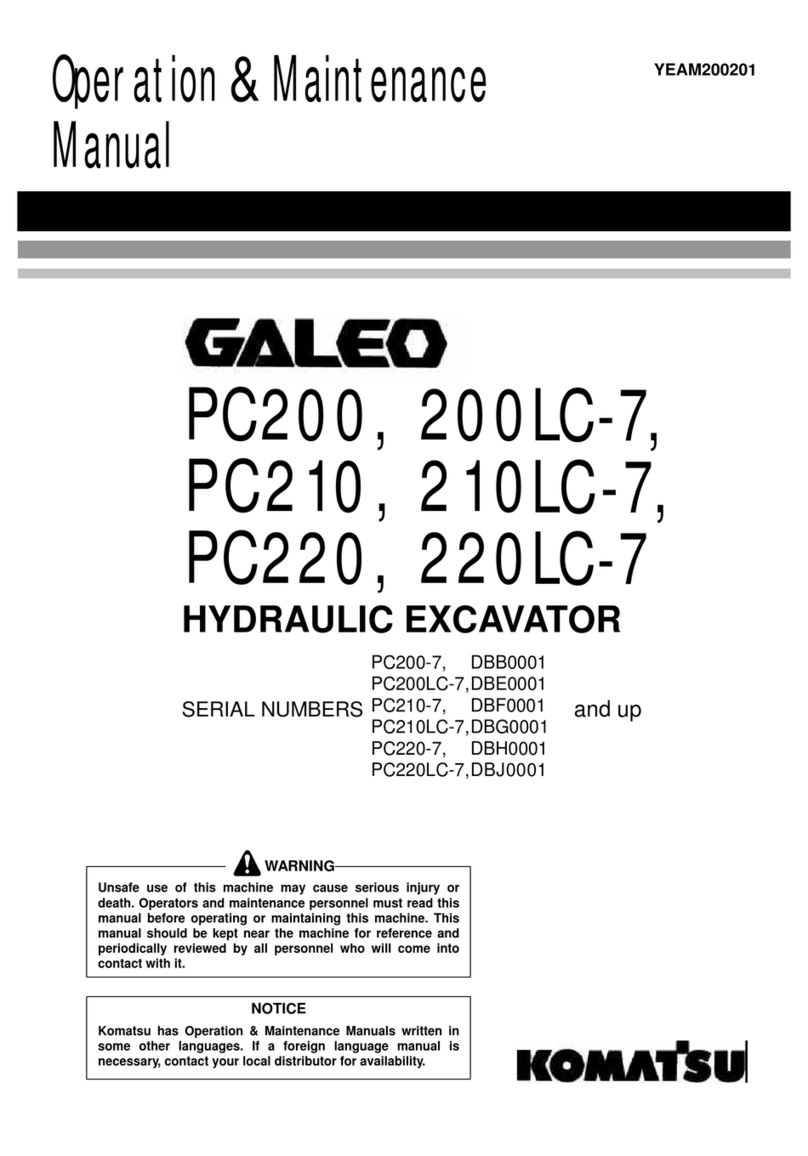 Operation & Maintenance Manual

YEAM200201

GALEO

PC200, 200LC-7,
PC210, 210LC-7,
PC220, 220LC-7

HYDRAULIC EXCAVATOR

SERIAL NUMBERS
PC200-7, DBB0001
PC200LC-7,DBE0001
PC210-7, DBF0001
PC210LC-7,DBG0001
PC220-7, DBH0001
PC220LC-7,DBJ0001
and up

WARNING

Unsafe use of this machine may cause serious injury or death. Operators and maintenance personnel must read this manual before operating or maintaining this machine. This manual should be kept near the machine for reference and periodically reviewed by all personnel who will come into contact with it.

NOTICE

Komatsu has Operation & Maintenance Manuals written in some other languages. If a foreign language manual is necessary, contact your local distributor for availability.

KOMATSU